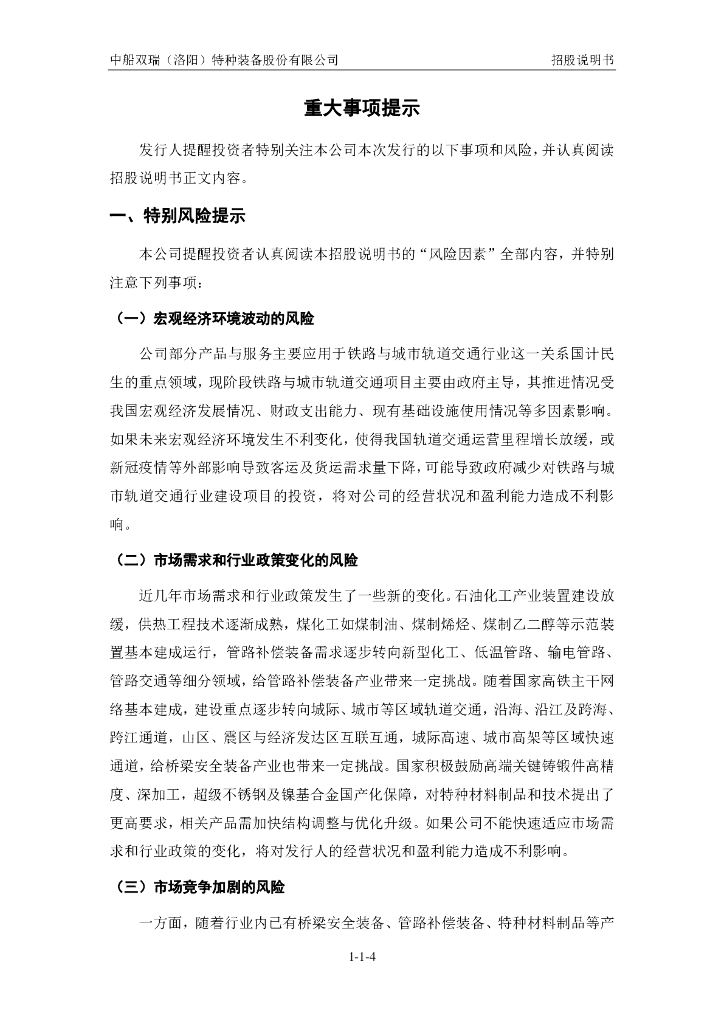 中船双瑞（洛阳）特种装备股份有限公司

招股说明书

重大事项提示

发行人提醒投资者特别关注本公司本次发行的以下事项和风险，并认真阅读招股说明书正文内容。

一、特别风险提示

本公司提醒投资者认真阅读本招股说明书的“风险因素”全部内容，并特别注意下列事项：

（一）宏观经济环境波动的风险

公司部分产品与服务主要应用于铁路与城市轨道交通行业这一关系国计民生的重点领域，现阶段铁路与城市轨道交通项目主要由政府主导，其推进情况受我国宏观经济发展情况、财政支出能力、现有基础设施使用情况等多因素影响。如果未来宏观经济环境发生不利变化，使得我国轨道交通运营里程增长放缓，或新冠疫情等外部影响导致客运及货运需求量下降，可能导致政府减少对铁路与城市轨道交通行业建设项目的投资，将对公司的经营状况和盈利能力造成不利影响。

（二）市场需求和行业政策变化的风险

近几年市场需求和行业政策发生了一些新的变化。石油化工产业装置建设放缓，供热工程技术逐渐成熟，煤化工如煤制油、煤制烯烃、煤制乙二醇等示范装置基本建成运行，管路补偿装备需求逐步转向新型化工、低温管路、输电管路、管路交通等细分领域，给管路补偿装备产业带来一定挑战。随着国家高铁主干网络基本建成，建设重点逐步转向城际、城市等区域轨道交通，沿海、沿江及跨海、跨江通道，山区、震区与经济发达区互联互通，城际高速、城市高架等区域快速通道，给桥梁安全装备产业也带来一定挑战。国家积极鼓励高端关键铸锻件高精度、深加工，超级不锈钢及镍基合金国产化保障，对特种材料制品和技术提出了更高要求，相关产品需加快结构调整与优化升级。如果公司不能快速适应市场需求和行业政策的变化，将对发行人的经营状况和盈利能力造成不利影响。

（三）市场竞争加剧的风险

一方面，随着行业内已有桥梁安全装备、管路补偿装备、特种材料制品等产

1-1-4